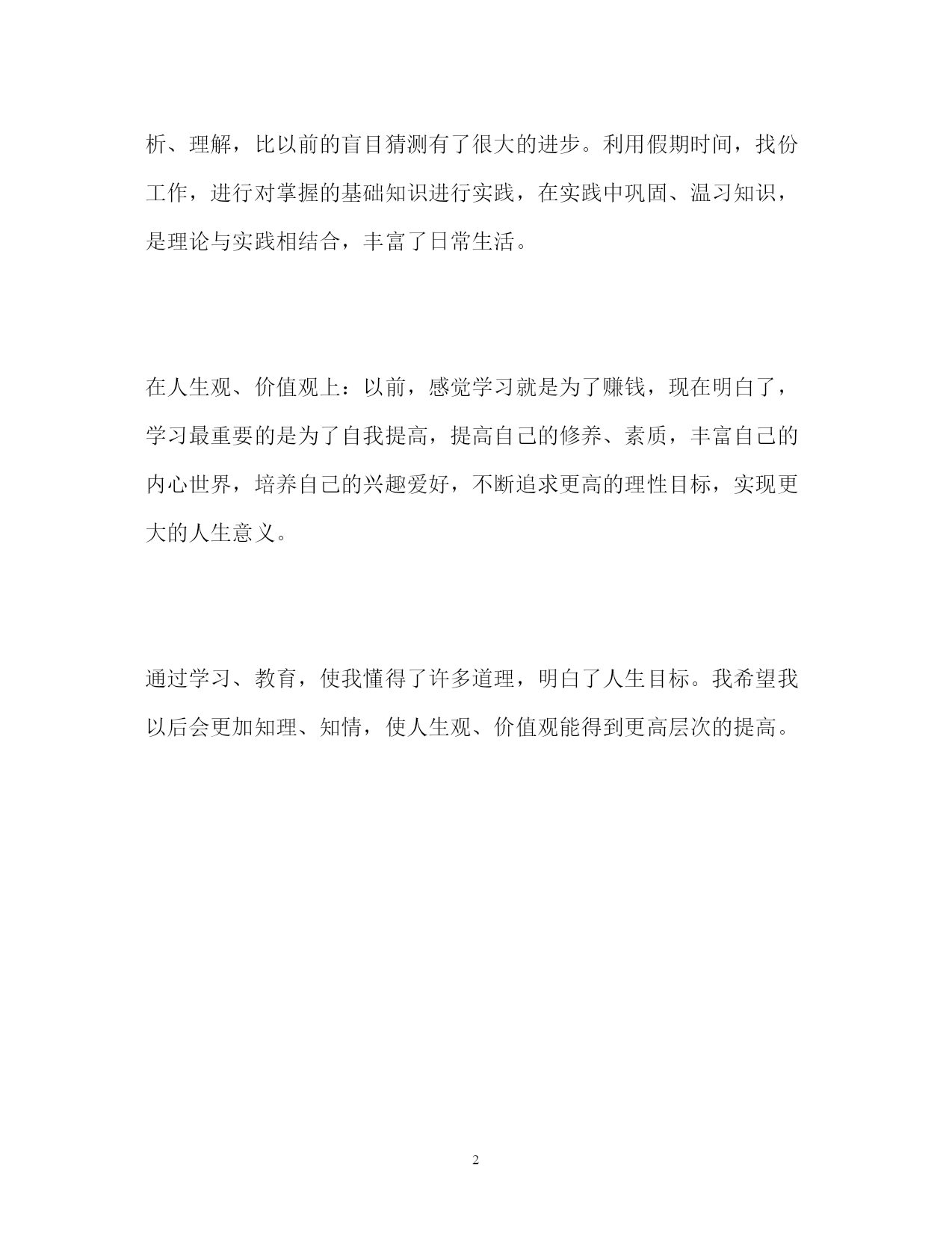 析、理解，比以前的盲目猜测有了很大的进步。利用假期时间，找份工作，进行对掌握的基础知识进行实践，在实践中巩固、温习知识，是理论与实践相结合，丰富了日常生活。

在人生观、价值观上：以前，感觉学习就是为了赚钱，现在明白了，学习最重要的是为了自我提高，提高自己的修养、素质，丰富自己的内心世界，培养自己的兴趣爱好，不断追求更高的理性目标，实现更大的人生意义。

通过学习、教育，使我懂得了许多道理，明白了人生目标。我希望我以后会更加知理、知情，使人生观、价值观能得到更高层次的提高。

2